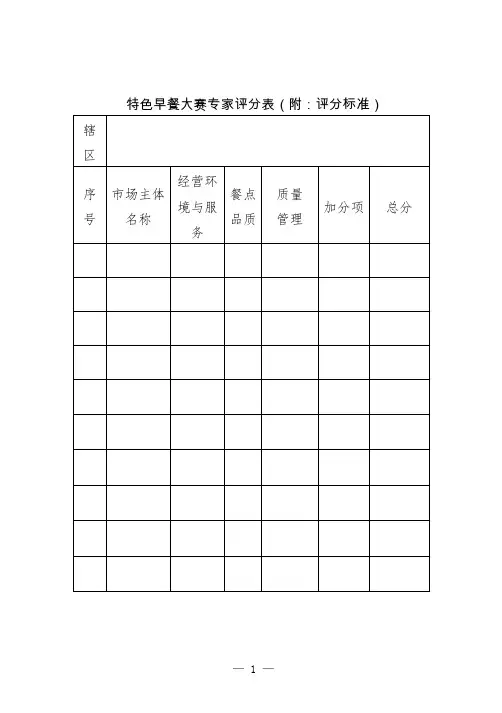 特色早餐大赛专家评分表（附：评分标准）

| 辖区 | | | | | | |
|---|---|---|---|---|---|---|
| 序号 | 市场主体名称 | 经营环境与服务 | 餐点品质 | 质量管理 | 加分项 | 总分 |
| | | | | | | |
| | | | | | | |
| | | | | | | |
| | | | | | | |
| | | | | | | |
| | | | | | | |
| | | | | | | |
| | | | | | | |
| | | | | | | |
| | | | | | | |

— 1 —